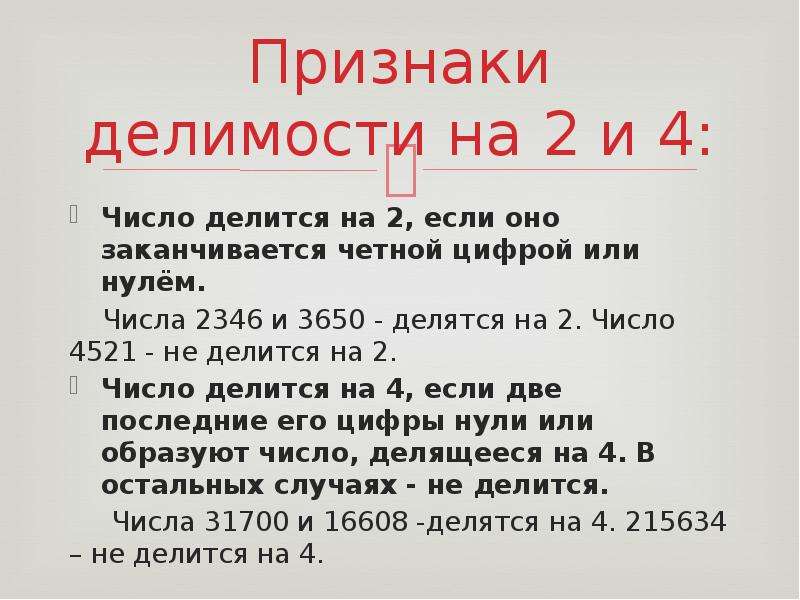 Признаки делимости на 2 и 4:

Число делится на 2, если оно заканчивается четной цифрой или нулём.

Числа 2346 и 3650 - делятся на 2. Число 4521 - не делится на 2.

Число делится на 4, если две последние его цифры нули или образуют число, делящееся на 4. В остальных случаях - не делится.

Числа 31700 и 16608 -делятся на 4. 215634 – не делится на 4.